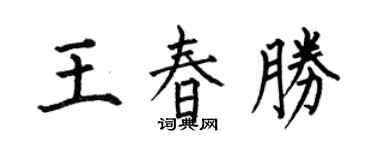 王春勝

词典网